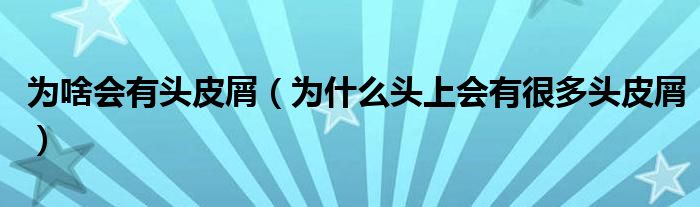 为啥会有头皮屑（为什么头上会有很多头皮屑）